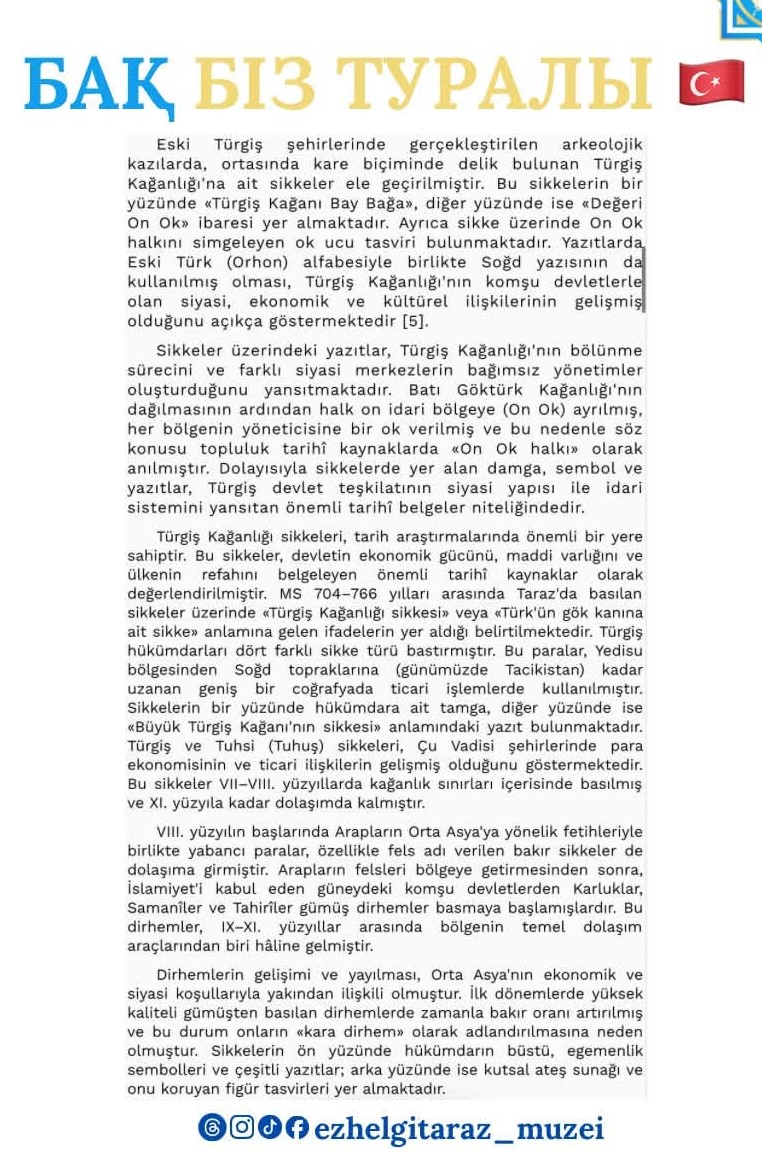 БАҚ БІЗ ТУРАЛЫ

Eski Türgiş şehirlerinde gerçekleştirilen arkeolojik kazılarda, ortasında kare biçiminde delik bulunan Türgiş Kağanlığı'na ait sikkeler ele geçirilmiştir. Bu sikkelerin bir yüzünde «Türgiş Kağanı Bay Bağa», diğer yüzünde ise «Değeri On Ok» ibaresi yer almaktadır. Ayrıca sikke üzerinde On Ok halkını simgeleyen ok ucu tasviri bulunmaktadır. Yazıtlarda Eski Türk (Orhon) alfabesiyle birlikte Soğd yazısının da kullanılmış olması, Türgiş Kağanlığı'nın komşu devletlerle olan siyasi, ekonomik ve kültürel ilişkilerinin gelişmiş olduğunu açıkça göstermektedir [5].

Sikkeler üzerindeki yazıtlar, Türgiş Kağanlığı'nın bölünme sürecini ve farklı siyasi merkezlerin bağımsız yönetimler oluşturduğunu yansıtmaktadır. Batı Göktürk Kağanlığı'nın dağılmasının ardından halk on idari bölgeye (On Ok) ayrılmış, her bölgenin yöneticisine bir ok verilmiş ve bu nedenle söz konusu topluluk tarihî kaynaklarda «On Ok halkı» olarak anılmıştır. Dolayısıyla sikkelerde yer alan damga, sembol ve yazıtlar, Türgiş devlet teşkilatının siyasi yapısı ile idari sistemini yansıtan önemli tarihî belgeler niteliğindedir.

Türgiş Kağanlığı sikkeleri, tarih araştırmalarında önemli bir yere sahiptir. Bu sikkeler, devletin ekonomik gücünü, maddi varlığını ve ülkenin refahını belgeleyen önemli tarihî kaynaklar olarak değerlendirilmiştir. MS 704–766 yılları arasında Taraz'da basılan sikkeler üzerinde «Türgiş Kağanlığı sikkesi» veya «Türk'ün gök kanına ait sikke» anlamına gelen ifadelerin yer aldığı belirtilmektedir. Türgiş hükümdarları dört farklı sikke türü bastırmıştır. Bu paralar, Yedisu bölgesinden Soğd topraklarına (günümüzde Tacikistan) kadar uzanan geniş bir coğrafyada ticari işlemlerde kullanılmıştır. Sikkelerin bir yüzünde hükümdara ait tamga, diğer yüzünde ise «Büyük Türgiş Kağanı'nın sikkesi» anlamındaki yazıt bulunmaktadır. Türgiş ve Tuhsi (Tuhuş) sikkeleri, Çu Vadisi şehirlerinde para ekonomisinin ve ticari ilişkilerin gelişmiş olduğunu göstermektedir. Bu sikkeler VII–VIII. yüzyıllarda kağanlık sınırları içerisinde basılmış ve XI. yüzyıla kadar dolaşımda kalmıştır.

VIII. yüzyılın başlarında Arapların Orta Asya'ya yönelik fetihleriyle birlikte yabancı paralar, özellikle fels adı verilen bakır sikkeler de dolaşıma girmiştir. Arapların felsleri bölgeye getirmesinden sonra, İslamiyet'i kabul eden güneydeki komşu devletlerden Karluklar, Samanîler ve Tahirîler gümüş dirhemler basmaya başlamışlardır. Bu dirhemler, IX–XI. yüzyıllar arasında bölgenin temel dolaşım araçlarından biri hâline gelmiştir.

Dirhemlerin gelişimi ve yayılması, Orta Asya'nın ekonomik ve siyasi koşullarıyla yakından ilişkili olmuştur. İlk dönemlerde yüksek kaliteli gümüşten basılan dirhemlerde zamanla bakır oranı artırılmış ve bu durum onların «kara dirhem» olarak adlandırılmasına neden olmuştur. Sikkelerin ön yüzünde hükümdarın büstü, egemenlik sembolleri ve çeşitli yazıtlar; arka yüzünde ise kutsal ateş sunağı ve onu koruyan figür tasvirleri yer almaktadır.

ezhelgitaraz_muzei